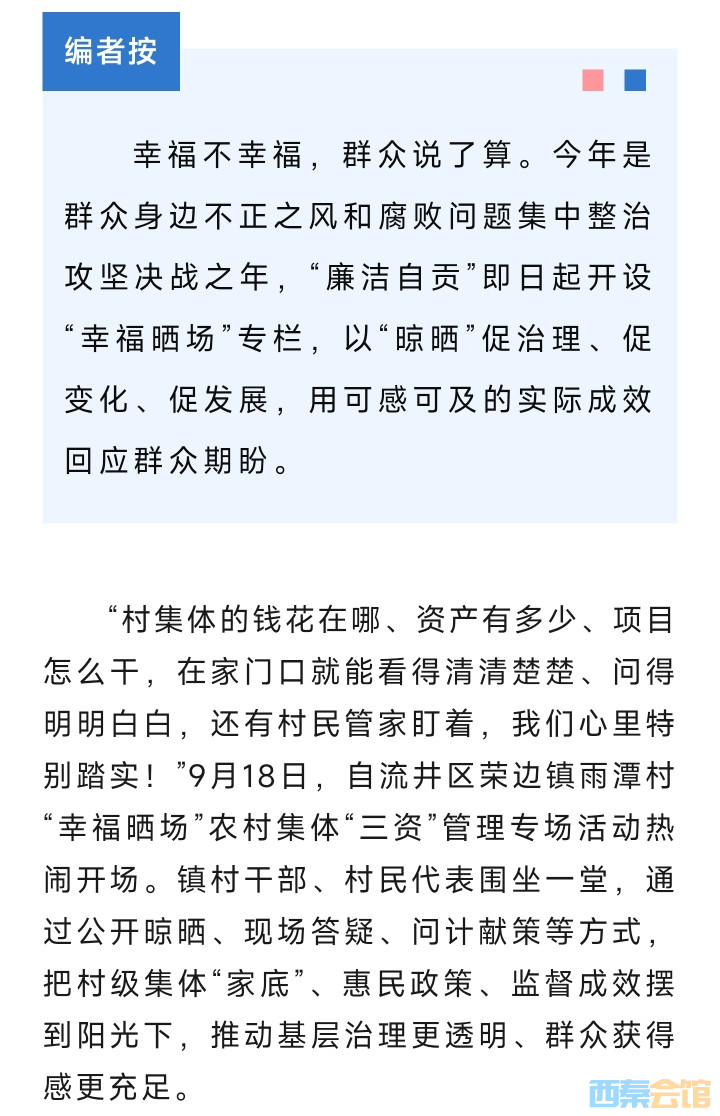 编者按

幸福不幸福，群众说了算。今年是群众身边不正之风和腐败问题集中整治攻坚决战之年，“廉洁自贡”即日起开设“幸福晒场”专栏，以“晾晒”促治理、促变化、促发展，用可感可及的实际成效回应群众期盼。

“村集体的钱花在哪、资产有多少、项目怎么干，在家门口就能看得清清楚楚、问得明明白白，还有村民管家盯着，我们心里特别踏实！”9月18日，自流井区荣边镇雨潭村“幸福晒场”农村集体“三资”管理专场活动热闹开场。镇村干部、村民代表围坐一堂，通过公开晾晒、现场答疑、问计献策等方式，把村级集体“家底”、惠民政策、监督成效摆到阳光下，推动基层治理更透明、群众获得感更充足。

西秦会馆